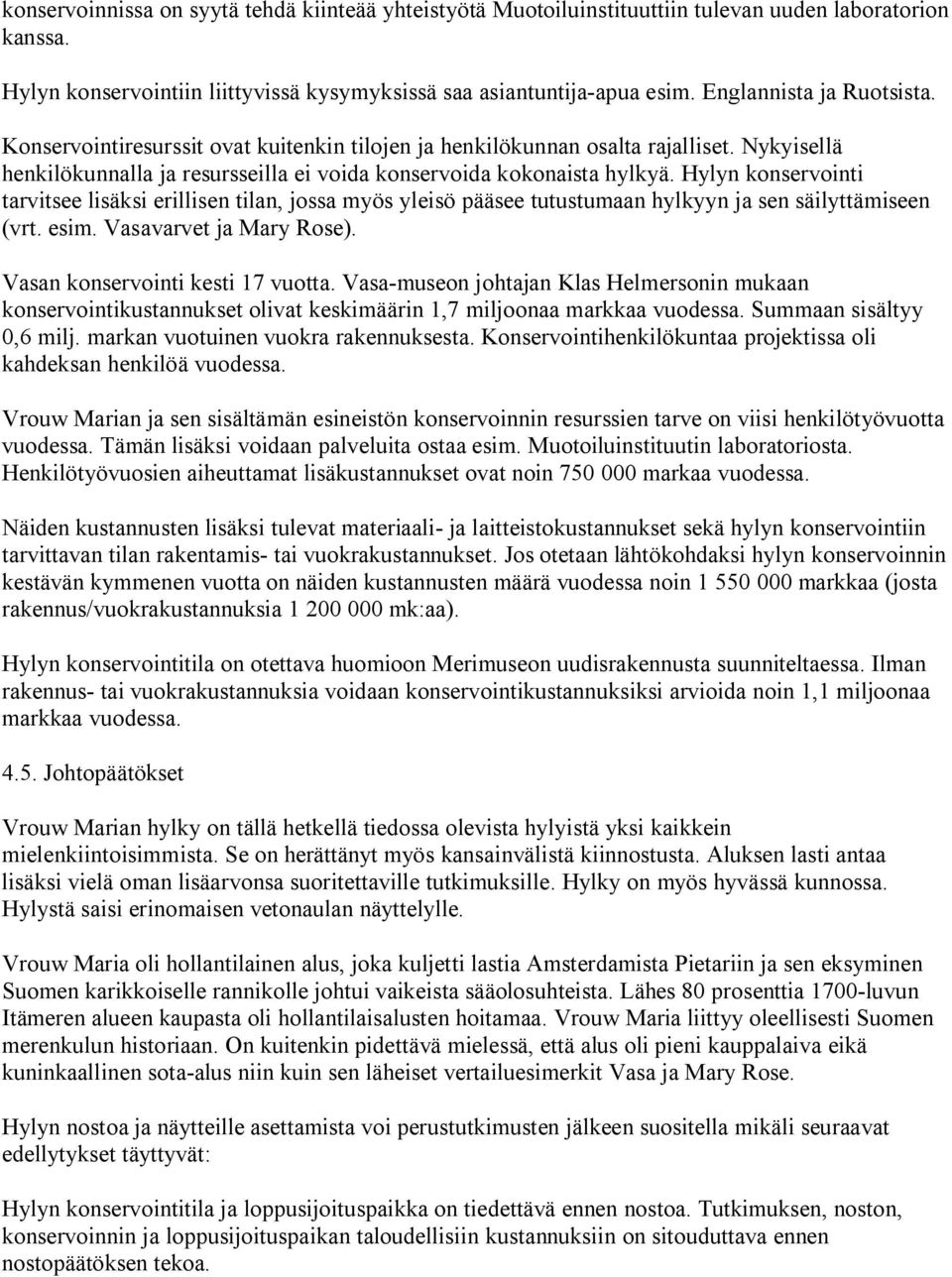 konservoinnissa on syytä tehdä kiinteää yhteistyötä Muotoiluinstituuttiin tulevan uuden laboratorion kanssa.

Hylyn konservointiin liittyvissä kysymyksissä saa asiantuntija-apua esim. Englannista ja Ruotsista.

Konservointiresurssit ovat kuitenkin tilojen ja henkilökunnan osalta rajalliset. Nykyisellä henkilökunnalla ja resursseilla ei voida konservoida kokonaista hylkyä. Hylyn konservointi tarvitsee lisäksi erillisen tilan, jossa myös yleisö pääsee tutustumaan hylkyyn ja sen säilyttämiseen (vrt. esim. Vasavarvet ja Mary Rose).

Vasan konservointi kesti 17 vuotta. Vasa-museon johtajan Klas Helmersonin mukaan konservointikustannukset olivat keskimäärin 1,7 miljoonaa markkaa vuodessa. Summaan sisältyy 0,6 milj. markan vuotuinen vuokra rakennuksesta. Konservointihenkilökuntaa projektissa oli kahdeksan henkilöä vuodessa.

Vrouw Marian ja sen sisältämän esineistön konservoinnin resurssien tarve on viisi henkilötyövuotta vuodessa. Tämän lisäksi voidaan palveluita ostaa esim. Muotoiluinstituutin laboratoriosta. Henkilötyövuosien aiheuttamat lisäkustannukset ovat noin 750 000 markaa vuodessa.

Näiden kustannusten lisäksi tulevat materiaali- ja laitteistokustannukset sekä hylyn konservointiin tarvittavan tilan rakentamis- tai vuokrakustannukset. Jos otetaan lähtökohdaksi hylyn konservoinnin kestävän kymmenen vuotta on näiden kustannusten määrä vuodessa noin 1 550 000 markkaa (josta rakennus/vuokrakustannuksia 1 200 000 mk:aa).

Hylyn konservointitila on otettava huomioon Merimuseon uudisrakennusta suunniteltaessa. Ilman rakennus- tai vuokrakustannuksia voidaan konservointikustannuksiksi arvioida noin 1,1 miljoonaa markkaa vuodessa.

4.5. Johtopäätökset

Vrouw Marian hylky on tällä hetkellä tiedossa olevista hylyistä yksi kaikkein mielenkiintoisimmista. Se on herättänyt myös kansainvälistä kiinnostusta. Aluksen lasti antaa lisäksi vielä oman lisäarvonsa suoritettaville tutkimuksille. Hylky on myös hyvässä kunnossa. Hylystä saisi erinomaisen vetonaulan näyttelylle.

Vrouw Maria oli hollantilainen alus, joka kuljetti lastia Amsterdamista Pietariin ja sen eksyminen Suomen karikkoiselle rannikolle johtui vaikeista sääolosuhteista. Lähes 80 prosenttia 1700-luvun Itämeren alueen kaupasta oli hollantilaisalusten hoitamaa. Vrouw Maria liittyy oleellisesti Suomen merenkulun historiaan. On kuitenkin pidettävä mielessä, että alus oli pieni kauppalaiva eikä kuninkaallinen sota-alus niin kuin sen läheiset vertailuesimerkit Vasa ja Mary Rose.

Hylyn nostoa ja näytteille asettamista voi perustutkimusten jälkeen suositella mikäli seuraavat edellytykset täyttyvät:

Hylyn konservointitila ja loppusijoituspaikka on tiedettävä ennen nostoa. Tutkimuksen, noston, konservoinnin ja loppusijoituspaikan taloudellisiin kustannuksiin on sitouduttava ennen nostopäätöksen tekoa.